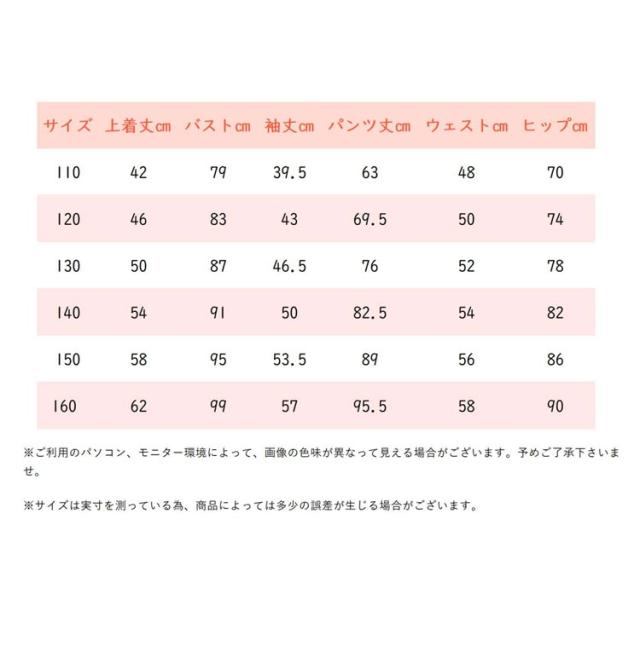 | サイズ | 上着丈cm | バストcm | 袖丈cm | パンツ丈cm | ウェストcm | ヒップcm |
|---|---|---|---|---|---|---|
| 110 | 42 | 79 | 39.5 | 63 | 48 | 70 |
| 120 | 46 | 83 | 43 | 69.5 | 50 | 74 |
| 130 | 50 | 87 | 46.5 | 76 | 52 | 78 |
| 140 | 54 | 91 | 50 | 82.5 | 54 | 82 |
| 150 | 58 | 95 | 53.5 | 89 | 56 | 86 |
| 160 | 62 | 99 | 57 | 95.5 | 58 | 90 |

※ご利用のパソコン、モニター環境によって、画像の色味が異なって見える場合がございます。予めご了承下さいませ。

※サイズは実寸を測っている為、商品によっては多少の誤差が生じる場合がございます。